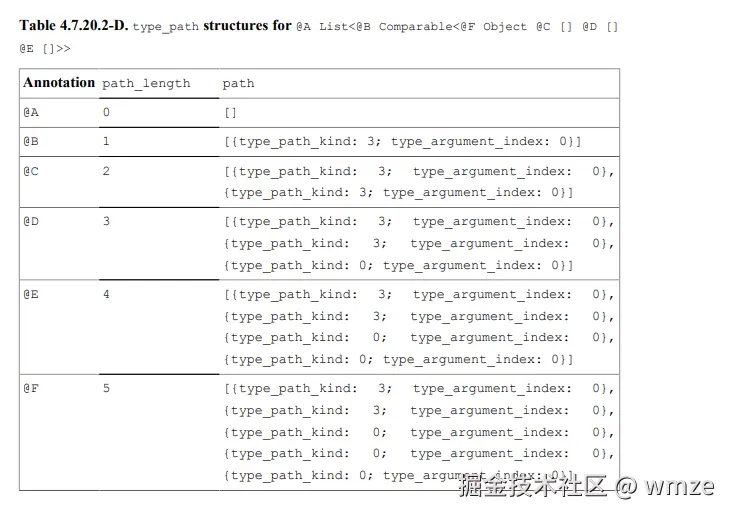 Table 4.7.20.2-D. type_path structures for @A List<@B Comparable<@F Object @C [] @D [] @E []>>

| Annotation | path_length | path |
|---|---|---|
| @A | 0 | [] |
| @B | 1 | [{type_path_kind: 3; type_argument_index: 0}] |
| @C | 2 | [{type_path_kind: 3; type_argument_index: 0}, {type_path_kind: 3; type_argument_index: 0}] |
| @D | 3 | [{type_path_kind: 3; type_argument_index: 0}, {type_path_kind: 3; type_argument_index: 0}, {type_path_kind: 0; type_argument_index: 0}] |
| @E | 4 | [{type_path_kind: 3; type_argument_index: 0}, {type_path_kind: 3; type_argument_index: 0}, {type_path_kind: 0; type_argument_index: 0}, {type_path_kind: 0; type_argument_index: 0}] |
| @F | 5 | [{type_path_kind: 3; type_argument_index: 0}, {type_path_kind: 3; type_argument_index: 0}, {type_path_kind: 0; type_argument_index: 0}, {type_path_kind: 0; type_argument_index: 0}, {type_path_kind: 0; type_argument_index: 0}] |

掘金技术社区 @ wmze